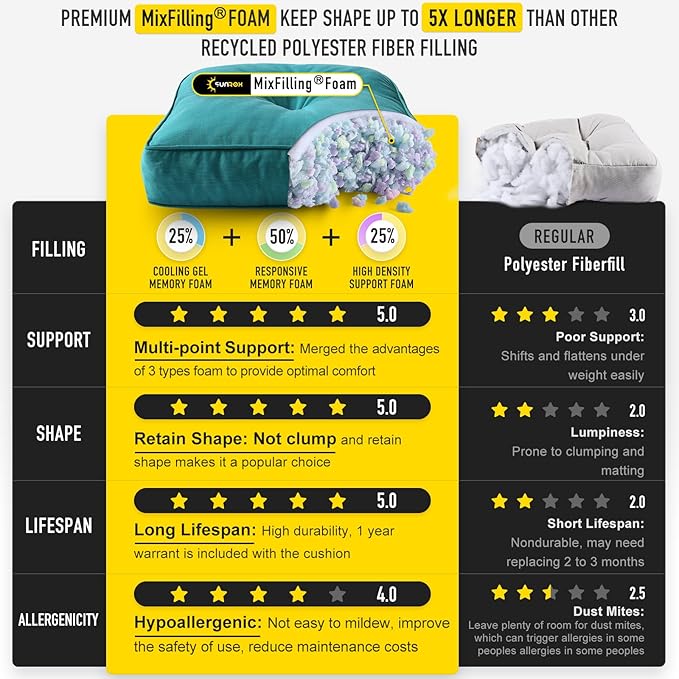 PREMIUM MixFilling® FOAM KEEP SHAPE UP TO 5X LONGER THAN OTHER RECYCLED POLYESTER FIBER FILLING

SUNROX MixFilling® Foam

| | | |
|---|---|---|
| FILLING | 25% COOLING GEL MEMORY FOAM + 50% RESPONSIVE MEMORY FOAM + 25% HIGH DENSITY SUPPORT FOAM | REGULAR Polyester Fiberfill |
| SUPPORT | 5.0 Multi-point Support: Merged the advantages of 3 types foam to provide optimal comfort | 3.0 Poor Support: Shifts and flattens under weight easily |
| SHAPE | 5.0 Retain Shape: Not clump and retain shape makes it a popular choice | 2.0 Lumpiness: Prone to clumping and matting |
| LIFESPAN | 5.0 Long Lifespan: High durability, 1 year warrant is included with the cushion | 2.0 Short Lifespan: Nondurable, may need replacing 2 to 3 months |
| ALLERGENICITY | 4.0 Hypoallergenic: Not easy to mildew, improve the safety of use, reduce maintenance costs | 2.5 Dust Mites: Leave plenty of room for dust mites, which can trigger allergies in some peoples allergies in some peoples |